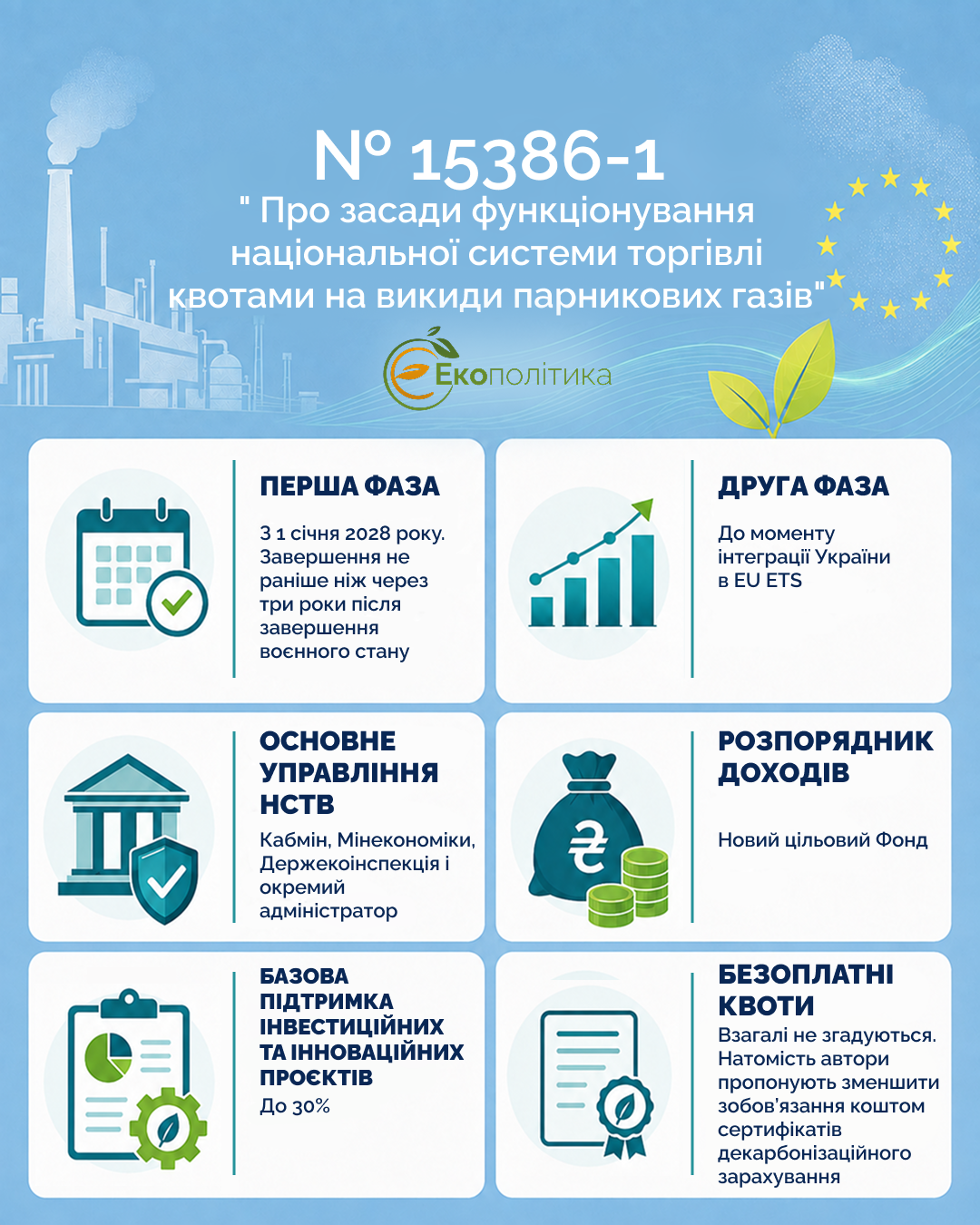 № 15386-1
" Про засади функціонування національної системи торгівлі квотами на викиди парникових газів"

Екополітика

ПЕРША ФАЗА
З 1 січня 2028 року. Завершення не раніше ніж через три роки після завершення воєнного стану

ДРУГА ФАЗА
До моменту інтеграції України в EU ETS

ОСНОВНЕ УПРАВЛІННЯ НСТВ
Кабмін, Мінекономіки, Держекоінспекція і окремий адміністратор

РОЗПОРЯДНИК ДОХОДІВ
Новий цільовий Фонд

БАЗОВА ПІДТРИМКА ІНВЕСТИЦІЙНИХ ТА ІННОВАЦІЙНИХ ПРОЄКТІВ
До 30%

БЕЗОПЛАТНІ КВОТИ
Взагалі не згадуються. Натомість автори пропонують зменшити зобов'язання коштом сертифікатів декарбонізаційного зарахування